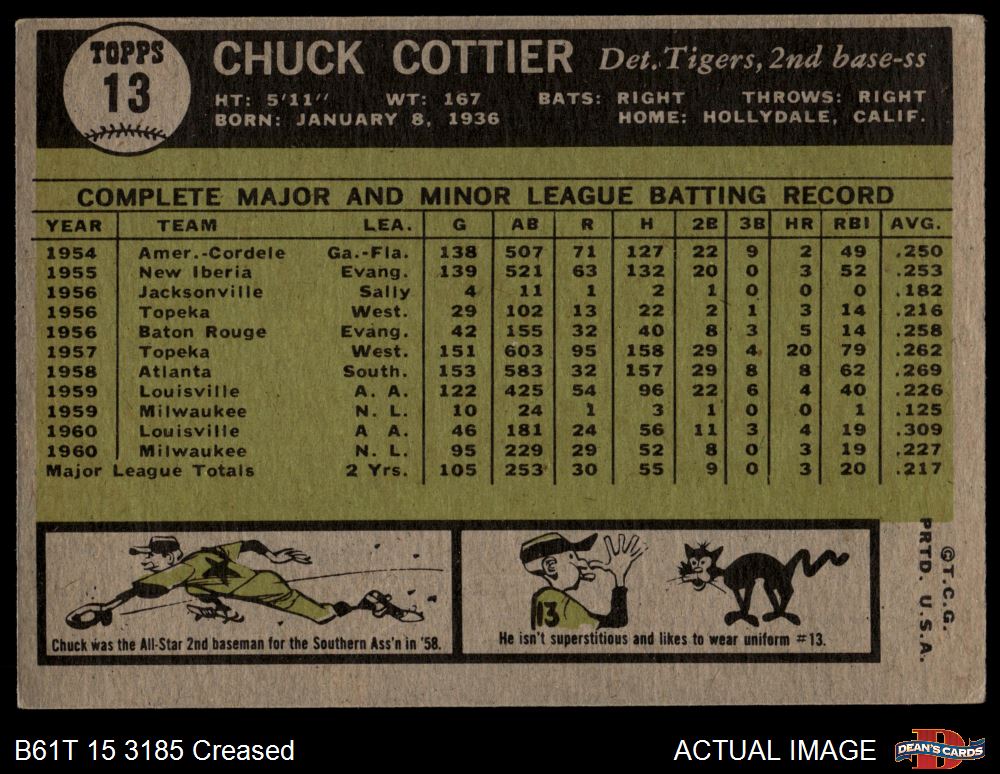 TOPPS
13

CHUCK COTTIER Det. Tigers, 2nd base-ss

HT: 5'11" WT: 167 BATS: RIGHT THROWS: RIGHT
BORN: JANUARY 8, 1936 HOME: HOLLYDALE, CALIF.

COMPLETE MAJOR AND MINOR LEAGUE BATTING RECORD

| YEAR | TEAM | LEA. | G | AB | R | H | 2B | 3B | HR | RBI | AVG. |
|---|---|---|---|---|---|---|---|---|---|---|---|
| 1954 | Amer.-Cordele | Ga.-Fla. | 138 | 507 | 71 | 127 | 22 | 9 | 2 | 49 | .250 |
| 1955 | New Iberia | Evang. | 139 | 521 | 63 | 132 | 20 | 0 | 3 | 52 | .253 |
| 1956 | Jacksonville | Sally | 4 | 11 | 1 | 2 | 1 | 0 | 0 | 0 | .182 |
| 1956 | Topeka | West. | 29 | 102 | 13 | 22 | 2 | 1 | 3 | 14 | .216 |
| 1956 | Baton Rouge | Evang. | 42 | 155 | 32 | 40 | 8 | 3 | 5 | 14 | .258 |
| 1957 | Topeka | West. | 151 | 603 | 95 | 158 | 29 | 4 | 20 | 79 | .262 |
| 1958 | Atlanta | South. | 153 | 583 | 32 | 157 | 29 | 8 | 8 | 62 | .269 |
| 1959 | Louisville | A. A. | 122 | 425 | 54 | 96 | 22 | 6 | 4 | 40 | .226 |
| 1959 | Milwaukee | N. L. | 10 | 24 | 1 | 3 | 1 | 0 | 0 | 1 | .125 |
| 1960 | Louisville | A A. | 46 | 181 | 24 | 56 | 11 | 3 | 4 | 19 | .309 |
| 1960 | Milwaukee | N. L. | 95 | 229 | 29 | 52 | 8 | 0 | 3 | 19 | .227 |
| Major League Totals | | 2 Yrs. | 105 | 253 | 30 | 55 | 9 | 0 | 3 | 20 | .217 |

Chuck was the All-Star 2nd baseman for the Southern Ass'n in '58.

13

He isn't superstitious and likes to wear uniform #13.

©T.C.G. PRTD. U.S.A.

B61T 15 3185 Creased

ACTUAL IMAGE

DEAN'S CARDS